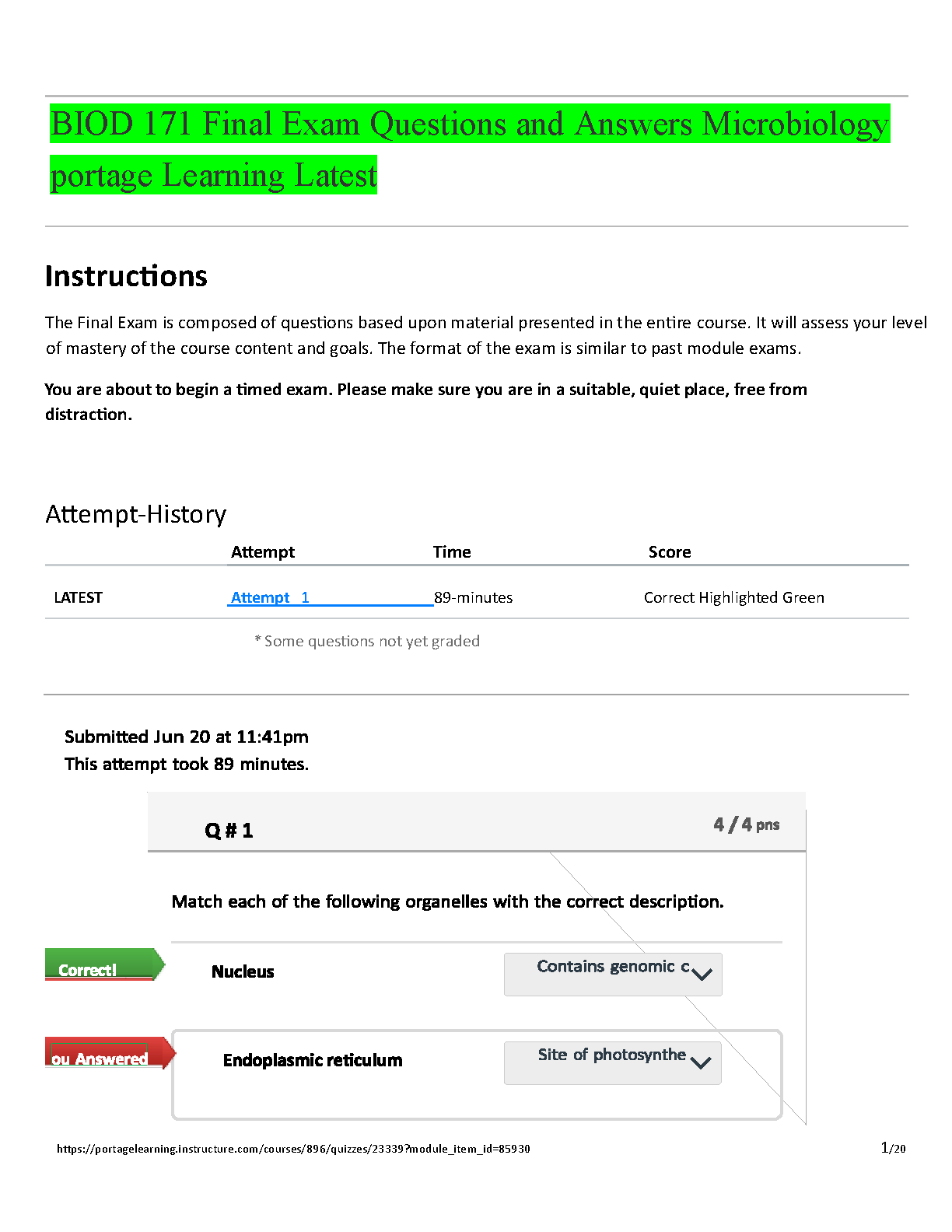 BIOD 171 Final Exam Questions and Answers Microbiology portage Learning Latest

Instructions

The Final Exam is composed of questions based upon material presented in the entire course. It will assess your level of mastery of the course content and goals. The format of the exam is similar to past module exams.

You are about to begin a timed exam. Please make sure you are in a suitable, quiet place, free from distraction.

Attempt-History

| | Attempt | Time | Score |
|---|---|---|---|
| LATEST | Attempt 1 | 89-minutes | Correct Highlighted Green |

* Some questions not yet graded

Submitted Jun 20 at 11:41pm
This attempt took 89 minutes.

Q # 1

4 / 4 pns

Match each of the following organelles with the correct description.

Correct!

Nucleus

Contains genomic c

ou Answered

Endoplasmic reticulum

Site of photosynthe

https://portagelearning.instructure.com/courses/896/quizzes/23339?module_item_id=85930

1/20